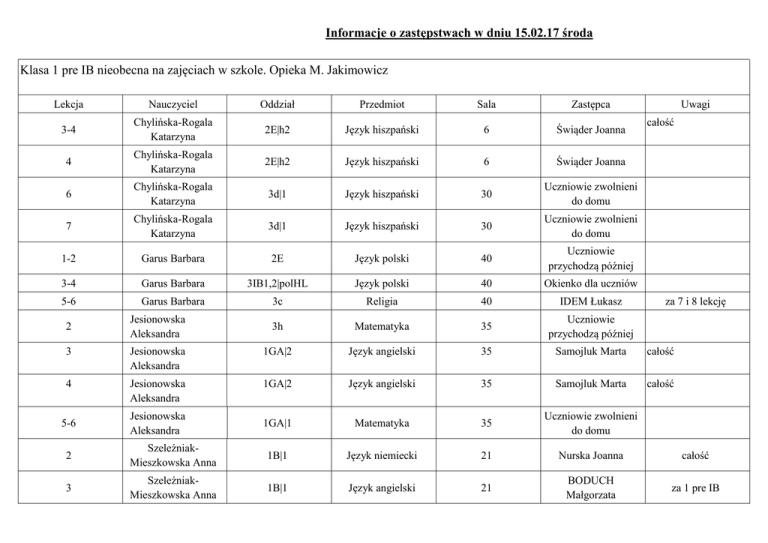 Informacje o zastępstwach w dniu 15.02.17 środa

Klasa 1 pre IB nieobecna na zajęciach w szkole. Opieka M. Jakimowicz

| Lekcja | Nauczyciel | Oddział | Przedmiot | Sala | Zastępca | Uwagi |
|---|---|---|---|---|---|---|
| 3-4 | Chylińska-Rogala Katarzyna | 2E\|h2 | Język hiszpański | 6 | Świąder Joanna | całość |
| 4 | Chylińska-Rogala Katarzyna | 2E\|h2 | Język hiszpański | 6 | Świąder Joanna | |
| 6 | Chylińska-Rogala Katarzyna | 3d\|1 | Język hiszpański | 30 | Uczniowie zwolnieni do domu | |
| 7 | Chylińska-Rogala Katarzyna | 3d\|1 | Język hiszpański | 30 | Uczniowie zwolnieni do domu | |
| 1-2 | Garus Barbara | 2E | Język polski | 40 | Uczniowie przychodzą później | |
| 3-4 | Garus Barbara | 3IB1,2\|polHL | Język polski | 40 | Okienko dla uczniów | |
| 5-6 | Garus Barbara | 3c | Religia | 40 | IDEM Łukasz | za 7 i 8 lekcję |
| 2 | Jesionowska Aleksandra | 3h | Matematyka | 35 | Uczniowie przychodzą później | |
| 3 | Jesionowska Aleksandra | 1GA\|2 | Język angielski | 35 | Samojluk Marta | całość |
| 4 | Jesionowska Aleksandra | 1GA\|2 | Język angielski | 35 | Samojluk Marta | całość |
| 5-6 | Jesionowska Aleksandra | 1GA\|1 | Matematyka | 35 | Uczniowie zwolnieni do domu | |
| 2 | Szeleźniak-Mieszkowska Anna | 1B\|1 | Język niemiecki | 21 | Nurska Joanna | całość |
| 3 | Szeleźniak-Mieszkowska Anna | 1B\|1 | Język angielski | 21 | BODUCH Małgorzata | za 1 pre IB |